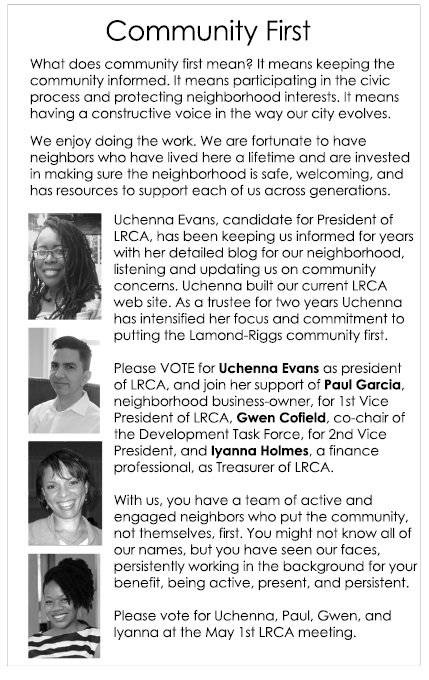 Community First

What does community first mean? It means keeping the community informed. It means participating in the civic process and protecting neighborhood interests. It means having a constructive voice in the way our city evolves.

We enjoy doing the work. We are fortunate to have neighbors who have lived here a lifetime and are invested in making sure the neighborhood is safe, welcoming, and has resources to support each of us across generations.

Uchenna Evans, candidate for President of LRCA, has been keeping us informed for years with her detailed blog for our neighborhood, listening and updating us on community concerns. Uchenna built our current LRCA web site. As a trustee for two years Uchenna has intensified her focus and commitment to putting the Lamond-Riggs community first.

Please VOTE for Uchenna Evans as president of LRCA, and join her support of Paul Garcia, neighborhood business-owner, for 1st Vice President of LRCA, Gwen Cofield, co-chair of the Development Task Force, for 2nd Vice President, and Iyanna Holmes, a finance professional, as Treasurer of LRCA.

With us, you have a team of active and engaged neighbors who put the community, not themselves, first. You might not know all of our names, but you have seen our faces, persistently working in the background for your benefit, being active, present, and persistent.

Please vote for Uchenna, Paul, Gwen, and Iyanna at the May 1st LRCA meeting.